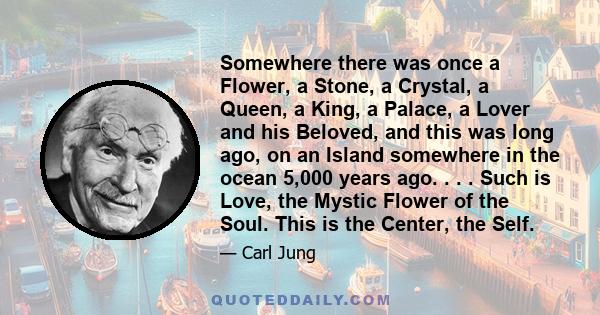 Somewhere there was once a Flower, a Stone, a Crystal, a Queen, a King, a Palace, a Lover and his Beloved, and this was long ago, on an Island somewhere in the ocean 5,000 years ago. . . . Such is Love, the Mystic Flower of the Soul. This is the Center, the Self.

— Carl Jung

QUOTEDDAILY.COM